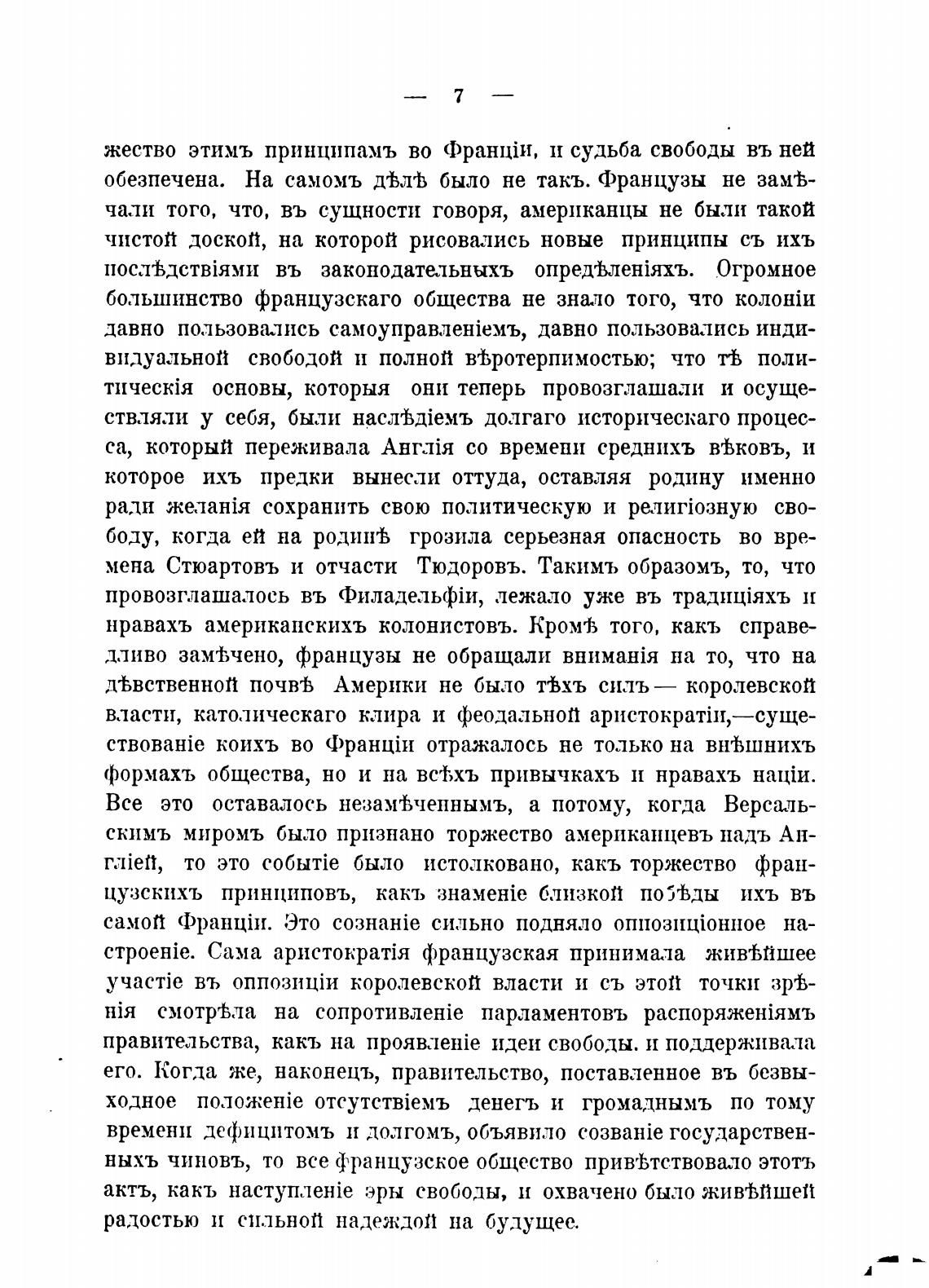 — 7 —

жество этимъ принципамъ во Франціи, и судьба свободы въ ней обезпечена. На самомъ дѣлѣ было не такъ. Французы не замѣчали того, что, въ сущности говоря, американцы не были такой чистой доской, на которой рисовались новые принципы съ ихъ послѣдствіями въ законодательныхъ опредѣленіяхъ. Огромное большинство французскаго общества не знало того, что колоніи давно пользовались самоуправленіемъ, давно пользовались индивидуальной свободой и полной вѣротерпимостью; что тѣ политическія основы, которыя они теперь провозглашали и осуществляли у себя, были наслѣдіемъ долгаго историческаго процесса, который переживала Англія со времени среднихъ вѣковъ, и которое ихъ предки вынесли оттуда, оставляя родину именно ради желанія сохранить свою политическую и религіозную свободу, когда ей на родинѣ грозила серьезная опасность во времена Стюартовъ и отчасти Тюдоровъ. Такимъ образомъ, то, что провозглашалось въ Филадельфіи, лежало уже въ традиціяхъ и нравахъ американскихъ колонистовъ. Кромѣ того, какъ справедливо замѣчено, французы не обращали вниманія на то, что на дѣвственной почвѣ Америки не было тѣхъ силъ — королевской власти, католическаго клира и феодальной аристократіи,—существованіе коихъ во Франціи отражалось не только на внѣшнихъ формахъ общества, но и на всѣхъ привычкахъ и нравахъ націи. Все это оставалось незамѣченнымъ, а потому, когда Версальскимъ миромъ было признано торжество американцевъ надъ Англіей, то это событіе было истолковано, какъ торжество французскихъ принциповъ, какъ знаменіе близкой побѣды ихъ въ самой Франціи. Это сознаніе сильно подняло оппозиціонное настроеніе. Сама аристократія французская принимала живѣйшее участіе въ оппозиціи королевской власти и съ этой точки зрѣнія смотрѣла на сопротивленіе парламентовъ распоряженіямъ правительства, какъ на проявленіе идеи свободы, и поддерживала его. Когда же, наконецъ, правительство, поставленное въ безвыходное положеніе отсутствіемъ денегъ и громаднымъ по тому времени дефицитомъ и долгомъ, объявило созваніе государственныхъ чиновъ, то все французское общество привѣтствовало этотъ актъ, какъ наступленіе эры свободы, и охвачено было живѣйшей радостью и сильной надеждой на будущее.